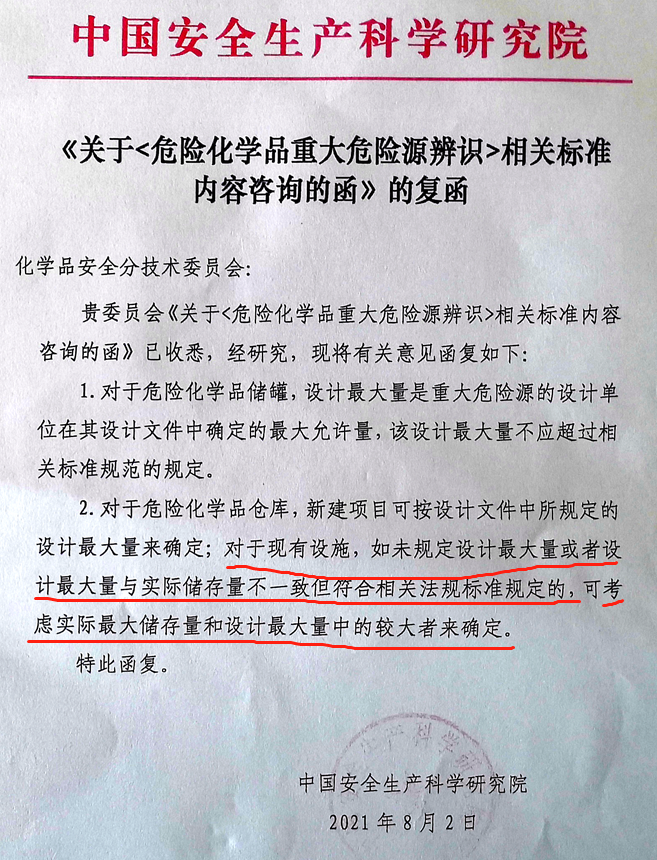 中国安全生产科学研究院

《关于<危险化学品重大危险源辨识>相关标准内容咨询的函》的复函

化学品安全分技术委员会:

贵委员会《关于<危险化学品重大危险源辨识>相关标准内容咨询的函》已收悉，经研究，现将有关意见函复如下:

1. 对于危险化学品储罐，设计最大量是重大危险源的设计单位在其设计文件中确定的最大允许量，该设计最大量不应超过相关标准规范的规定。

2. 对于危险化学品仓库，新建项目可按设计文件中所规定的设计最大量来确定；对于现有设施，如未规定设计最大量或者设计最大量与实际储存量不一致但符合相关法规标准规定的，可考虑实际最大储存量和设计最大量中的较大者来确定。

特此函复。

中国安全生产科学研究院
2021 年 8 月 2 日